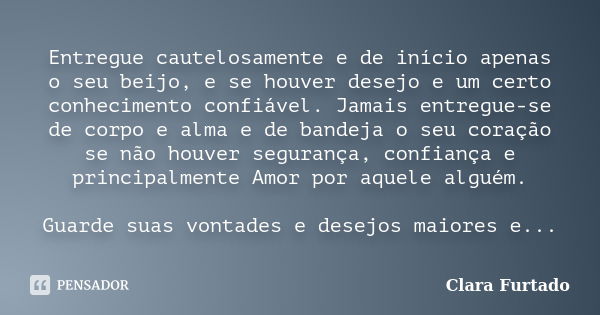 Entregue cautelosamente e de início apenas o seu beijo, e se houver desejo e um certo conhecimento confiável. Jamais entregue-se de corpo e alma e de bandeja o seu coração se não houver segurança, confiança e principalmente Amor por aquele alguém.

Guarde suas vontades e desejos maiores e...

PENSADOR

Clara Furtado